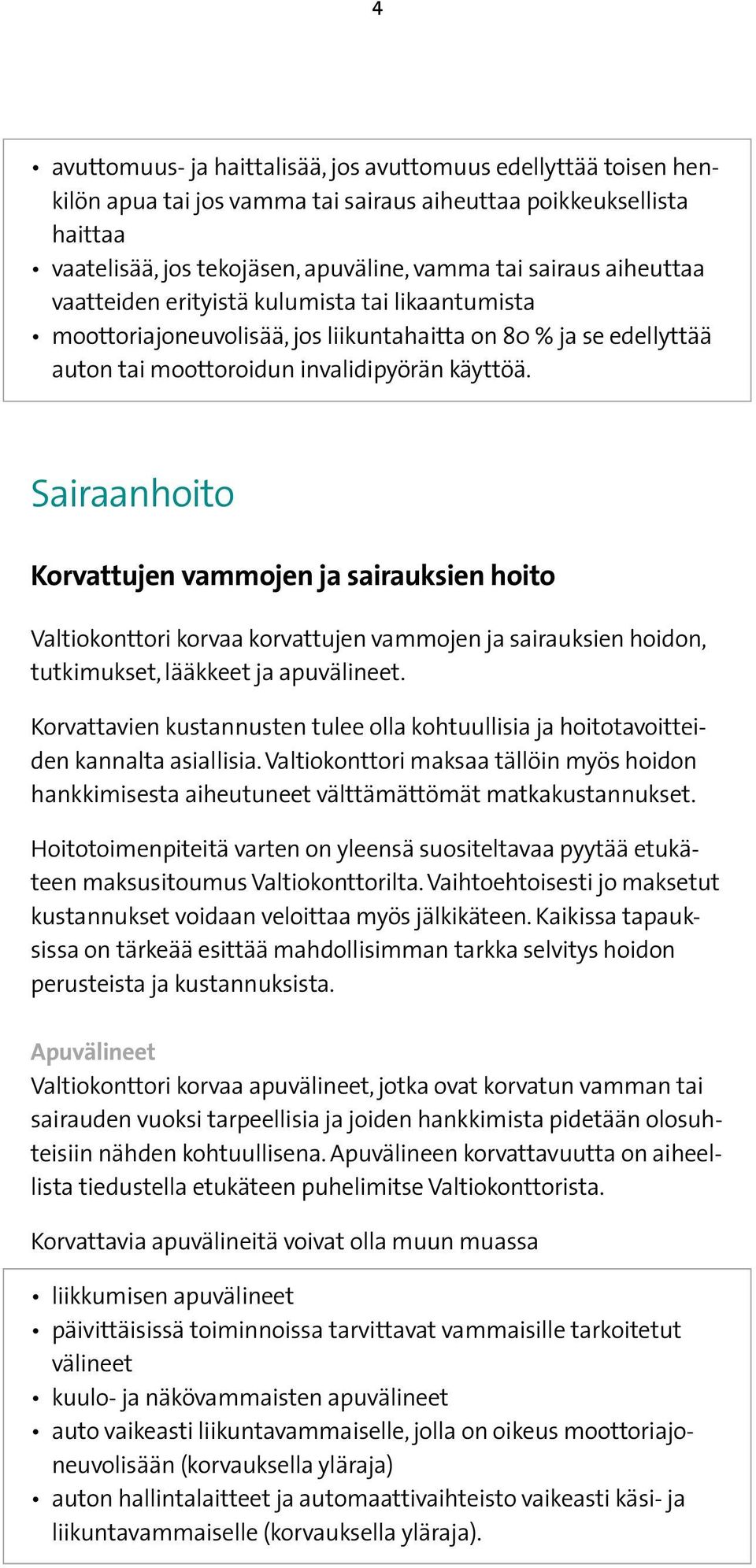 4

• avuttomuus- ja haittalisää, jos avuttomuus edellyttää toisen henkilön apua tai jos vamma tai sairaus aiheuttaa poikkeuksellista haittaa
• vaatelisää, jos tekojäsen, apuväline, vamma tai sairaus aiheuttaa vaatteiden erityistä kulumista tai likaantumista
• moottoriajoneuvolisää, jos liikuntahaitta on 80 % ja se edellyttää auton tai moottoroidun invalidipyörän käyttöä.

Sairaanhoito

Korvattujen vammojen ja sairauksien hoito

Valtiokonttori korvaa korvattujen vammojen ja sairauksien hoidon, tutkimukset, lääkkeet ja apuvälineet.

Korvattavien kustannusten tulee olla kohtuullisia ja hoitotavoitteiden kannalta asiallisia. Valtiokonttori maksaa tällöin myös hoidon hankkimisesta aiheutuneet välttämättömät matkakustannukset.

Hoitotoimenpiteitä varten on yleensä suositeltavaa pyytää etukäteen maksusitoumus Valtiokonttorilta. Vaihtoehtoisesti jo maksetut kustannukset voidaan veloittaa myös jälkikäteen. Kaikissa tapauksissa on tärkeää esittää mahdollisimman tarkka selvitys hoidon perusteista ja kustannuksista.

Apuvälineet
Valtiokonttori korvaa apuvälineet, jotka ovat korvatun vamman tai sairauden vuoksi tarpeellisia ja joiden hankkimista pidetään olosuhteisiin nähden kohtuullisena. Apuvälineen korvattavuutta on aiheellista tiedustella etukäteen puhelimitse Valtiokonttorista.

Korvattavia apuvälineitä voivat olla muun muassa

• liikkumisen apuvälineet
• päivittäisissä toiminnoissa tarvittavat vammaisille tarkoitetut välineet
• kuulo- ja näkövammaisten apuvälineet
• auto vaikeasti liikuntavammaiselle, jolla on oikeus moottoriajoneuvolisään (korvauksella yläraja)
• auton hallintalaitteet ja automaattivaihteisto vaikeasti käsi- ja liikuntavammaiselle (korvauksella yläraja).